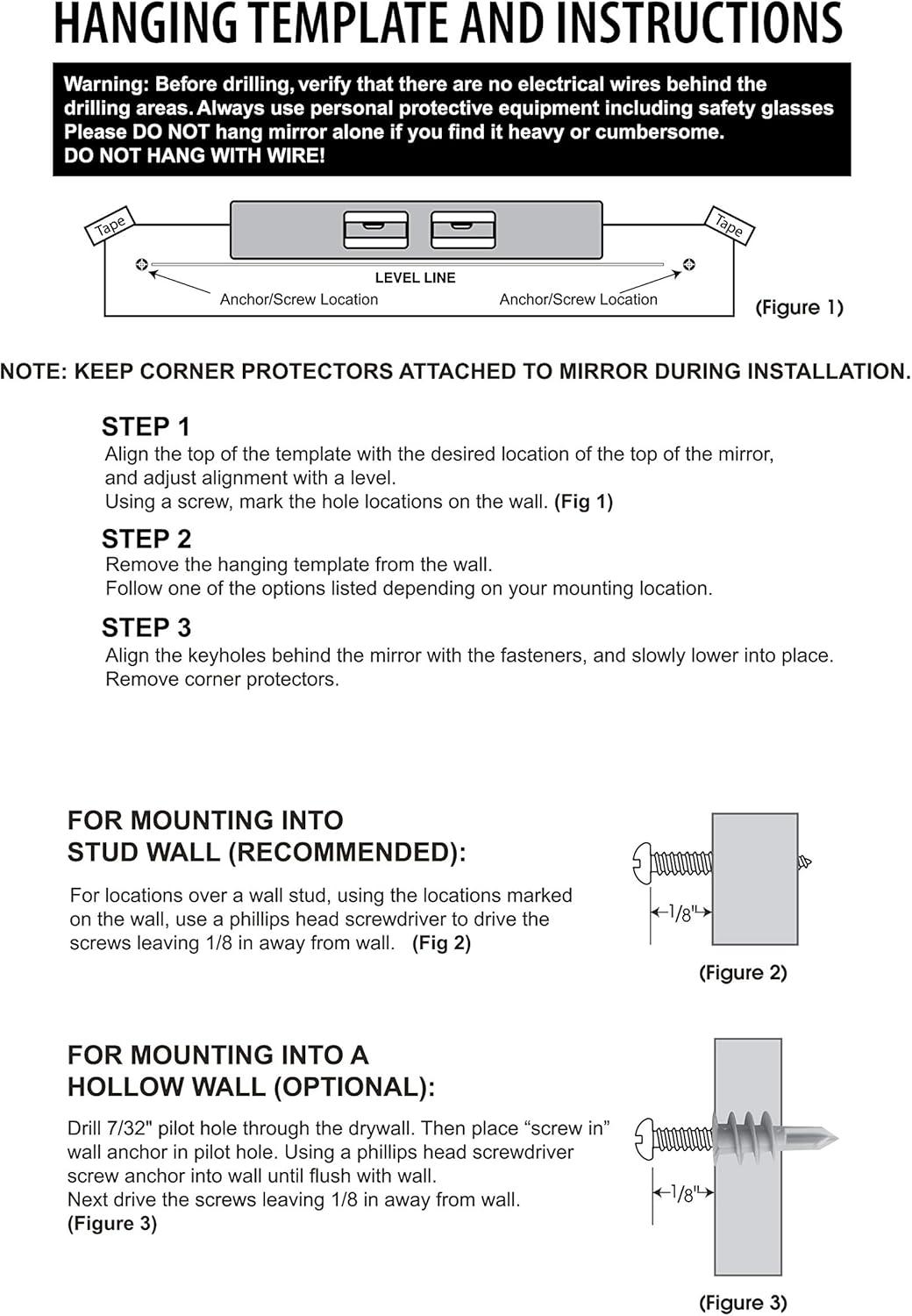 HANGING TEMPLATE AND INSTRUCTIONS

Warning: Before drilling, verify that there are no electrical wires behind the drilling areas. Always use personal protective equipment including safety glasses Please DO NOT hang mirror alone if you find it heavy or cumbersome.
DO NOT HANG WITH WIRE!

Tape
Tape
LEVEL LINE
Anchor/Screw Location
Anchor/Screw Location
(Figure 1)

NOTE: KEEP CORNER PROTECTORS ATTACHED TO MIRROR DURING INSTALLATION.

STEP 1
Align the top of the template with the desired location of the top of the mirror, and adjust alignment with a level.
Using a screw, mark the hole locations on the wall. (Fig 1)

STEP 2
Remove the hanging template from the wall.
Follow one of the options listed depending on your mounting location.

STEP 3
Align the keyholes behind the mirror with the fasteners, and slowly lower into place.
Remove corner protectors.

FOR MOUNTING INTO STUD WALL (RECOMMENDED):

For locations over a wall stud, using the locations marked on the wall, use a phillips head screwdriver to drive the screws leaving 1/8 in away from wall. (Fig 2)

1/8"
(Figure 2)

FOR MOUNTING INTO A HOLLOW WALL (OPTIONAL):

Drill 7/32" pilot hole through the drywall. Then place “screw in” wall anchor in pilot hole. Using a phillips head screwdriver screw anchor into wall until flush with wall.
Next drive the screws leaving 1/8 in away from wall.
(Figure 3)

1/8"
(Figure 3)